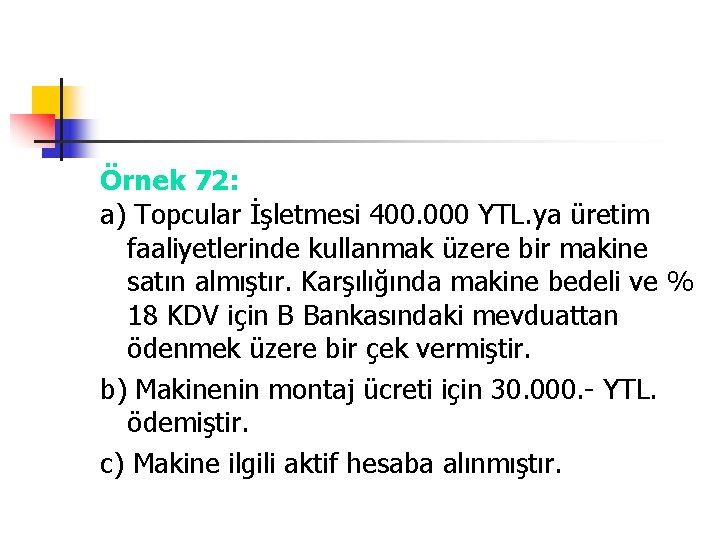 Örnek 72:

a) Topcular İşletmesi 400.000 YTL.ya üretim faaliyetlerinde kullanmak üzere bir makine satın almıştır. Karşılığında makine bedeli ve % 18 KDV için B Bankasındaki mevduattan ödenmek üzere bir çek vermiştir.

b) Makinenin montaj ücreti için 30.000.- YTL. ödemiştir.

c) Makine ilgili aktif hesaba alınmıştır.